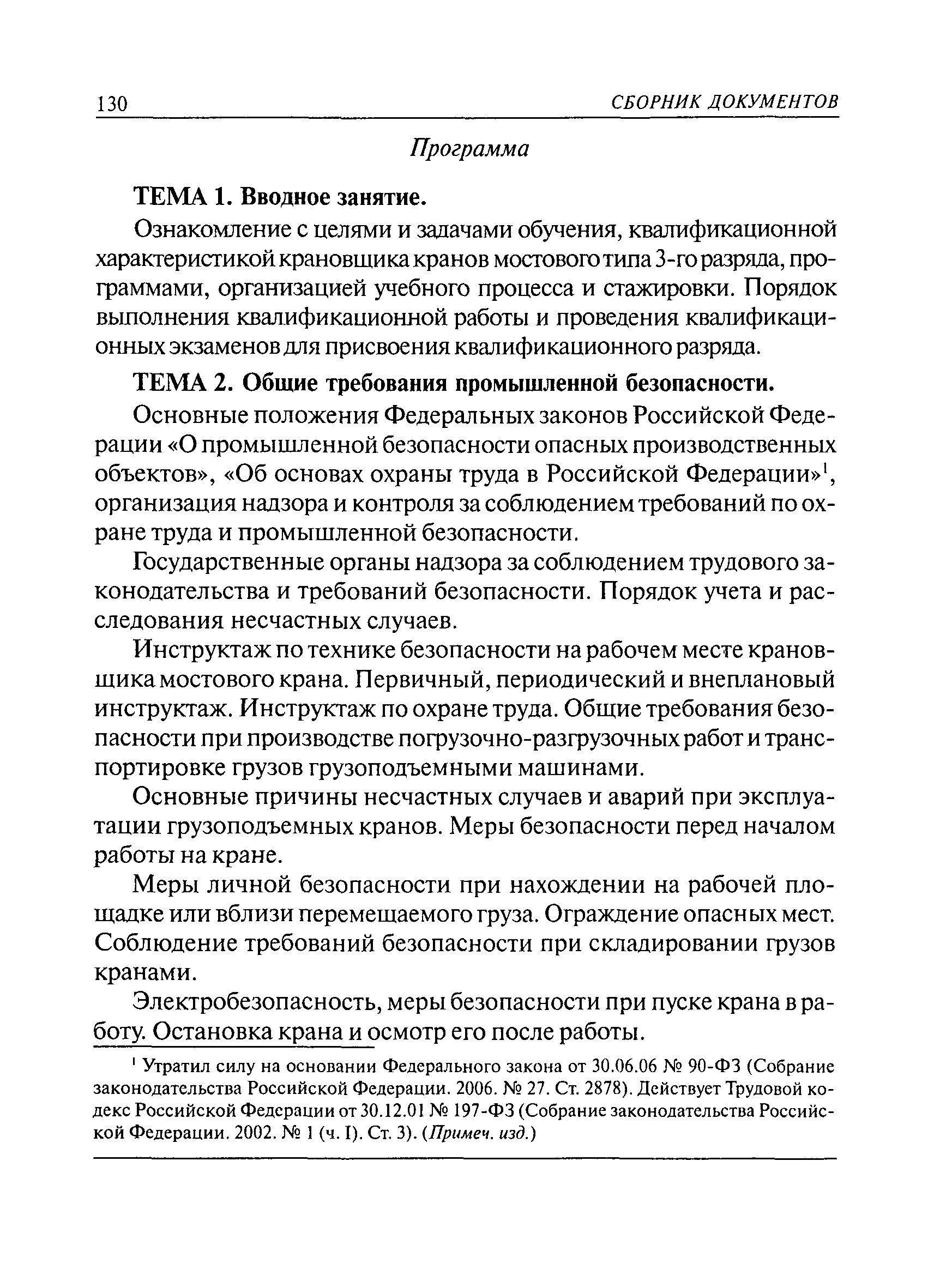 130 СБОРНИК ДОКУМЕНТОВ

Программа

ТЕМА 1. Вводное занятие.

Ознакомление с целями и задачами обучения, квалификационной характеристикой крановщика кранов мостового типа 3-го разряда, программами, организацией учебного процесса и стажировки. Порядок выполнения квалификационной работы и проведения квалификационных экзаменов для присвоения квалификационного разряда.

ТЕМА 2. Общие требования промышленной безопасности.

Основные положения Федеральных законов Российской Федерации «О промышленной безопасности опасных производственных объектов», «Об основах охраны труда в Российской Федерации»$^1$, организация надзора и контроля за соблюдением требований по охране труда и промышленной безопасности.

Государственные органы надзора за соблюдением трудового законодательства и требований безопасности. Порядок учета и расследования несчастных случаев.

Инструктаж по технике безопасности на рабочем месте крановщика мостового крана. Первичный, периодический и внеплановый инструктаж. Инструктаж по охране труда. Общие требования безопасности при производстве погрузочно-разгрузочных работ и транспортировке грузов грузоподъемными машинами.

Основные причины несчастных случаев и аварий при эксплуатации грузоподъемных кранов. Меры безопасности перед началом работы на кране.

Меры личной безопасности при нахождении на рабочей площадке или вблизи перемещаемого груза. Ограждение опасных мест. Соблюдение требований безопасности при складировании грузов кранами.

Электробезопасность, меры безопасности при пуске крана в работу. Остановка крана и осмотр его после работы.

$^1$ Утратил силу на основании Федерального закона от 30.06.06 № 90-ФЗ (Собрание законодательства Российской Федерации. 2006. № 27. Ст. 2878). Действует Трудовой кодекс Российской Федерации от 30.12.01 № 197-ФЗ (Собрание законодательства Российской Федерации. 2002. № 1 (ч. I). Ст. 3). (Примеч. изд.)